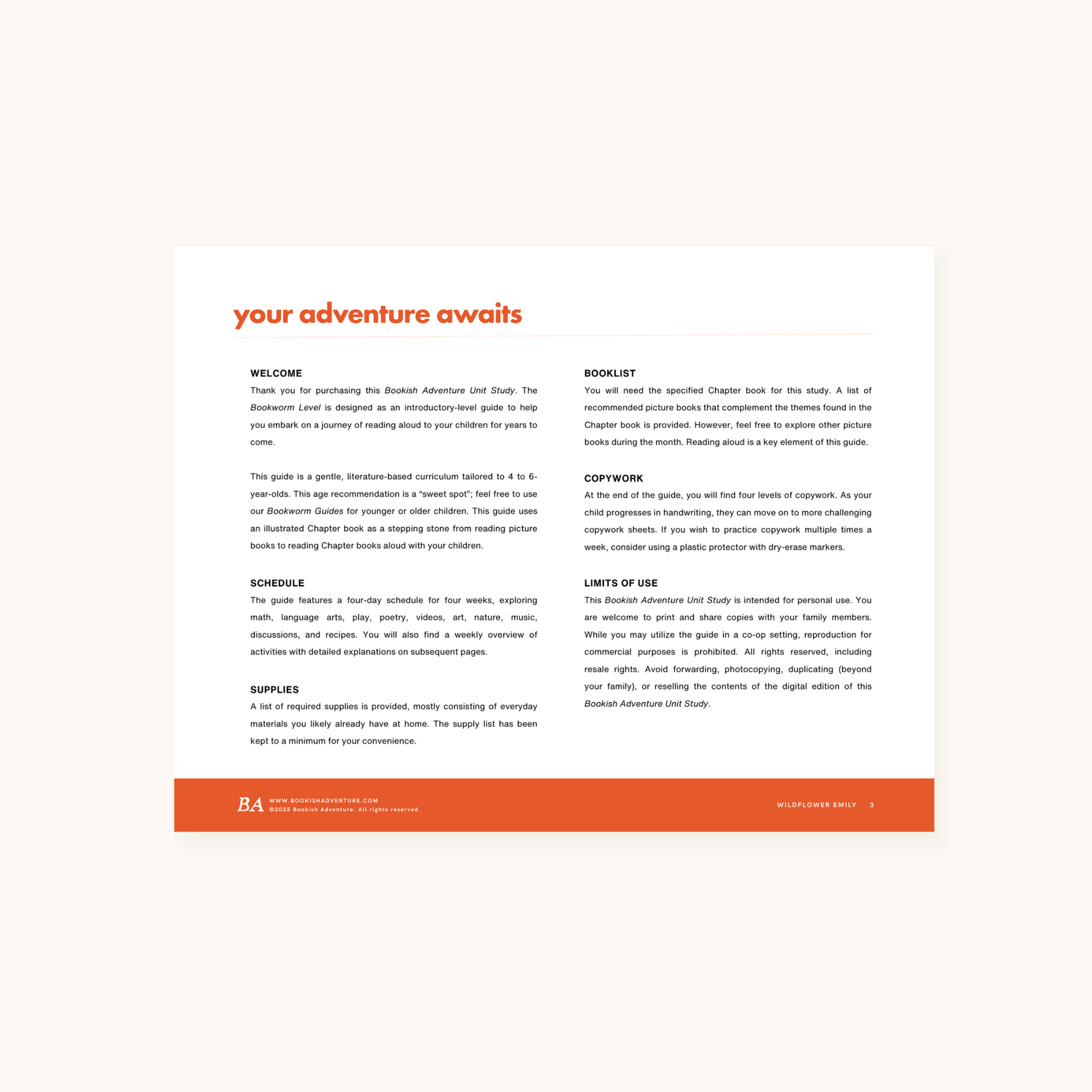 your adventure awaits

WELCOME

Thank you for purchasing this Bookish Adventure Unit Study. The Bookworm Level is designed as an introductory-level guide to help you embark on a journey of reading aloud to your children for years to come.

This guide is a gentle, literature-based curriculum tailored to 4 to 6-year-olds. This age recommendation is a “sweet spot”; feel free to use our Bookworm Guides for younger or older children. This guide uses an illustrated Chapter book as a stepping stone from reading picture books to reading Chapter books aloud with your children.

SCHEDULE

The guide features a four-day schedule for four weeks, exploring math, language arts, play, poetry, videos, art, nature, music, discussions, and recipes. You will also find a weekly overview of activities with detailed explanations on subsequent pages.

SUPPLIES

A list of required supplies is provided, mostly consisting of everyday materials you likely already have at home. The supply list has been kept to a minimum for your convenience.

BOOKLIST

You will need the specified Chapter book for this study. A list of recommended picture books that complement the themes found in the Chapter book is provided. However, feel free to explore other picture books during the month. Reading aloud is a key element of this guide.

COPYWORK

At the end of the guide, you will find four levels of copywork. As your child progresses in handwriting, they can move on to more challenging copywork sheets. If you wish to practice copywork multiple times a week, consider using a plastic protector with dry-erase markers.

LIMITS OF USE

This Bookish Adventure Unit Study is intended for personal use. You are welcome to print and share copies with your family members. While you may utilize the guide in a co-op setting, reproduction for commercial purposes is prohibited. All rights reserved, including resale rights. Avoid forwarding, photocopying, duplicating (beyond your family), or reselling the contents of the digital edition of this Bookish Adventure Unit Study.

BA WWW.BOOKISHADVENTURE.COM
©2025 Bookish Adventure. All rights reserved.

WILDFLOWER EMILY 3